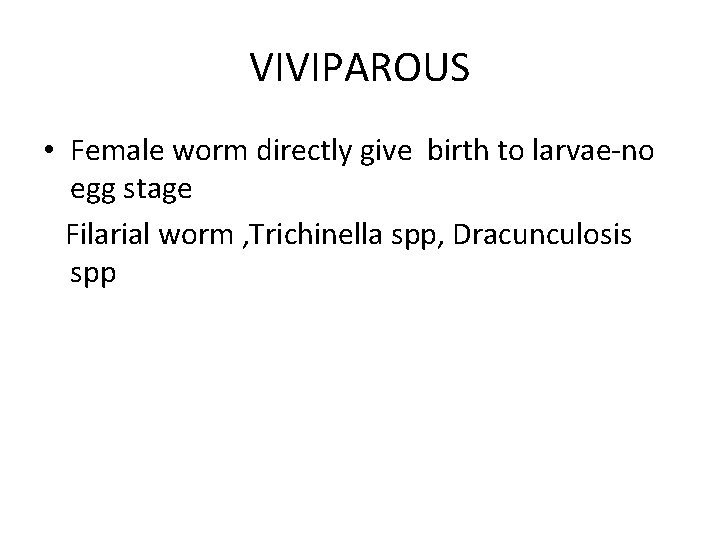 VIVIPAROUS

• Female worm directly give birth to larvae-no egg stage

Filarial worm ,Trichinella spp, Dracunculosis spp